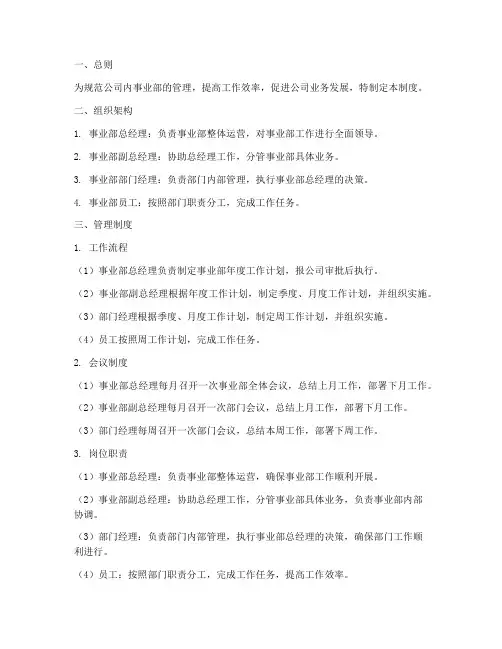 一、总则

为规范公司内事业部的管理，提高工作效率，促进公司业务发展，特制定本制度。

二、组织架构

1. 事业部总经理：负责事业部整体运营，对事业部工作进行全面领导。

2. 事业部副总经理：协助总经理工作，分管事业部具体业务。

3. 事业部部门经理：负责部门内部管理，执行事业部总经理的决策。

4. 事业部员工：按照部门职责分工，完成工作任务。

三、管理制度

1. 工作流程

（1）事业部总经理负责制定事业部年度工作计划，报公司审批后执行。

（2）事业部副总经理根据年度工作计划，制定季度、月度工作计划，并组织实施。

（3）部门经理根据季度、月度工作计划，制定周工作计划，并组织实施。

（4）员工按照周工作计划，完成工作任务。

2. 会议制度

（1）事业部总经理每月召开一次事业部全体会议，总结上月工作，部署下月工作。

（2）事业部副总经理每月召开一次部门会议，总结上月工作，部署下月工作。

（3）部门经理每周召开一次部门会议，总结本周工作，部署下周工作。

3. 岗位职责

（1）事业部总经理：负责事业部整体运营，确保事业部工作顺利开展。

（2）事业部副总经理：协助总经理工作，分管事业部具体业务，负责事业部内部协调。

（3）部门经理：负责部门内部管理，执行事业部总经理的决策，确保部门工作顺利进行。

（4）员工：按照部门职责分工，完成工作任务，提高工作效率。